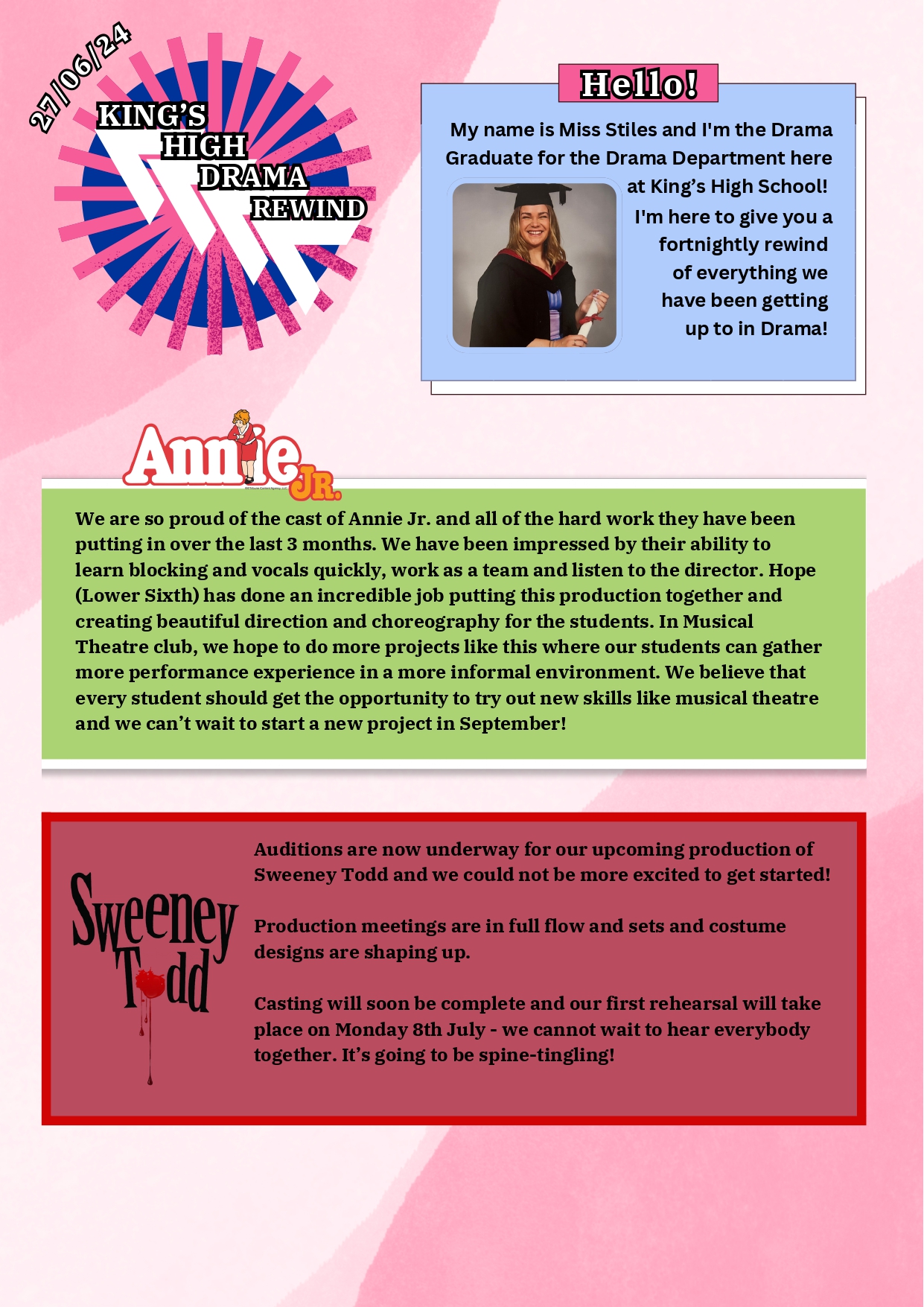 27/06/24

KING'S HIGH DRAMA REWIND

Hello!

My name is Miss Stiles and I'm the Drama Graduate for the Drama Department here at King's High School! I'm here to give you a fortnightly rewind of everything we have been getting up to in Drama!

Annie JR.

We are so proud of the cast of Annie Jr. and all of the hard work they have been putting in over the last 3 months. We have been impressed by their ability to learn blocking and vocals quickly, work as a team and listen to the director. Hope (Lower Sixth) has done an incredible job putting this production together and creating beautiful direction and choreography for the students. In Musical Theatre club, we hope to do more projects like this where our students can gather more performance experience in a more informal environment. We believe that every student should get the opportunity to try out new skills like musical theatre and we can't wait to start a new project in September!

Sweeney Todd

Auditions are now underway for our upcoming production of Sweeney Todd and we could not be more excited to get started!

Production meetings are in full flow and sets and costume designs are shaping up.

Casting will soon be complete and our first rehearsal will take place on Monday 8th July - we cannot wait to hear everybody together. It's going to be spine-tingling!